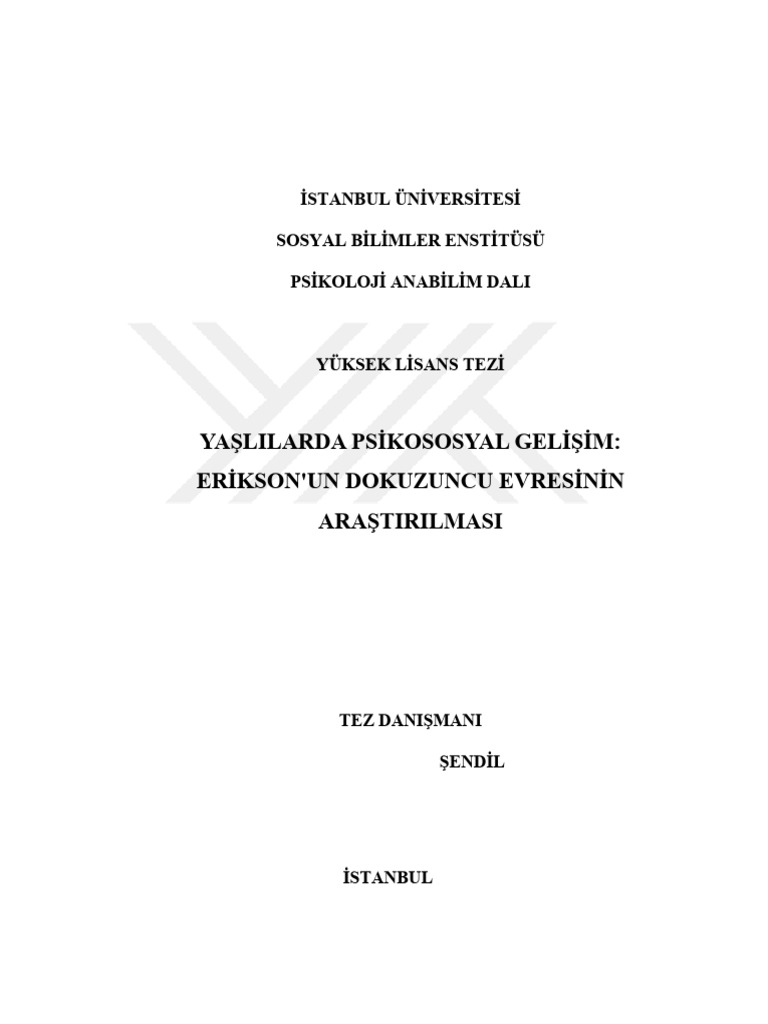 İSTANBUL ÜNİVERSİTESİ

SOSYAL BİLİMLER ENSTİTÜSÜ

PSİKOLOJİ ANABİLİM DALI

YÜKSEK LİSANS TEZİ

YAŞLILARDA PSİKOSOSYAL GELİŞİM: ERİKSON'UN DOKUZUNCU EVRESİNİN ARAŞTIRILMASI

TEZ DANIŞMANI

ŞENDİL

İSTANBUL